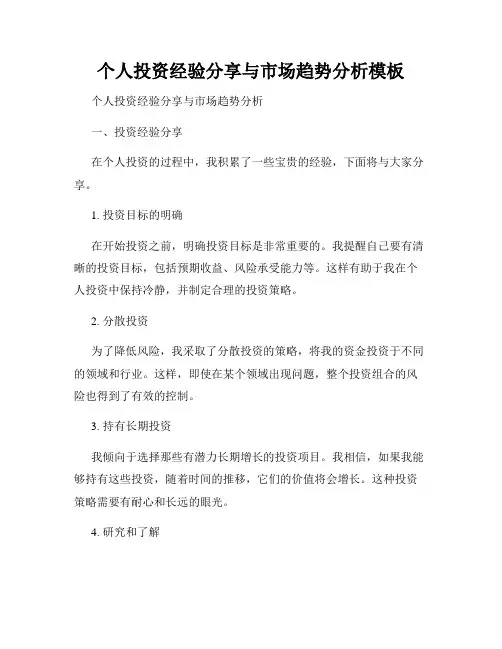 个人投资经验分享与市场趋势分析模板

个人投资经验分享与市场趋势分析

一、投资经验分享

在个人投资的过程中，我积累了一些宝贵的经验，下面将与大家分享。

1. 投资目标的明确

在开始投资之前，明确投资目标是非常重要的。我提醒自己要有清晰的投资目标，包括预期收益、风险承受能力等。这样有助于我在个人投资中保持冷静，并制定合理的投资策略。

2. 分散投资

为了降低风险，我采取了分散投资的策略，将我的资金投资于不同的领域和行业。这样，即使在某个领域出现问题，整个投资组合的风险也得到了有效的控制。

3. 持有长期投资

我倾向于选择那些有潜力长期增长的投资项目。我相信，如果我能够持有这些投资，随着时间的推移，它们的价值将会增长。这种投资策略需要有耐心和长远的眼光。

4. 研究和了解